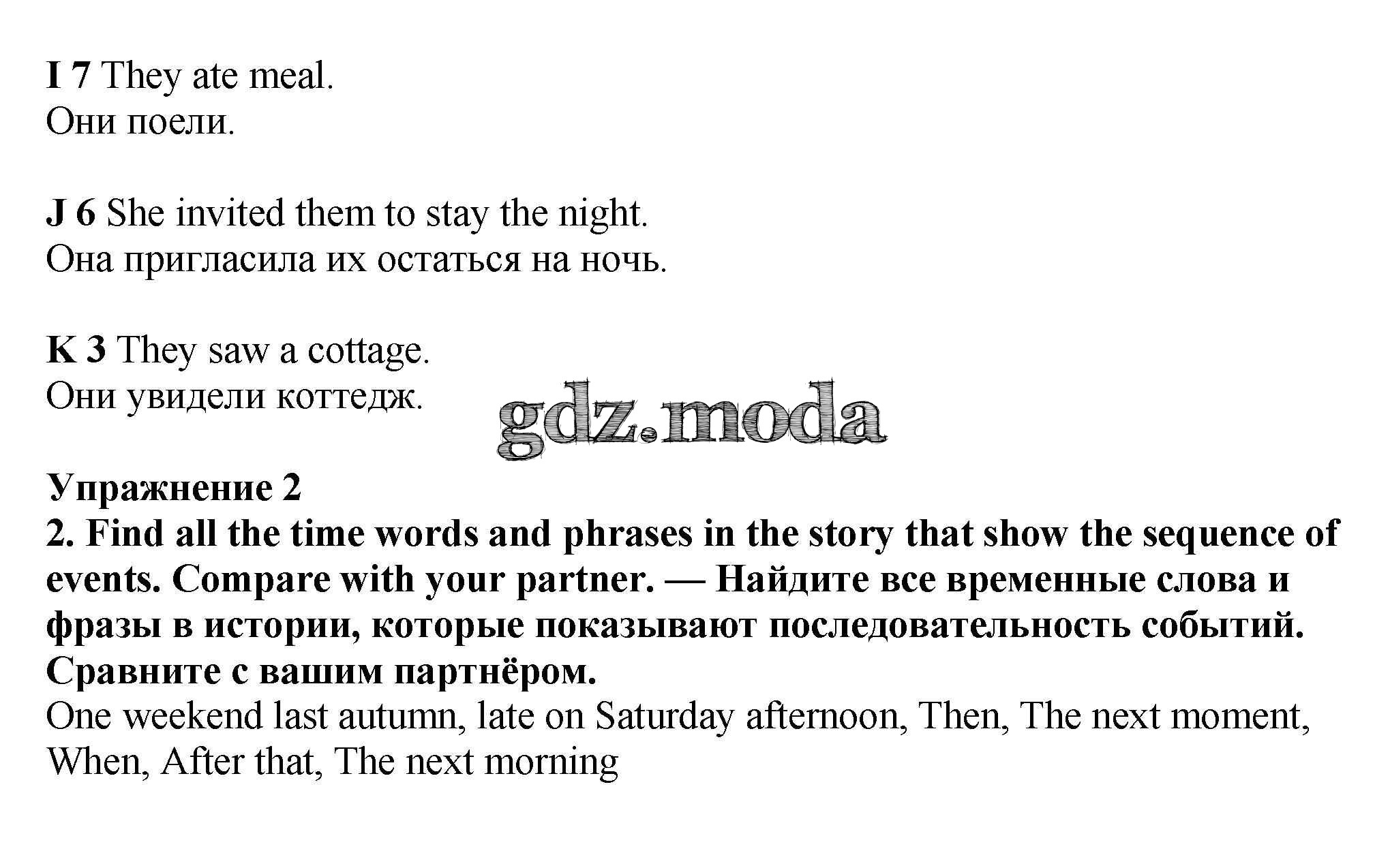 I 7 They ate meal.
Они поели.

J 6 She invited them to stay the night.
Она пригласила их остаться на ночь.

K 3 They saw a cottage.
Они увидели коттедж.

gdz.moda

Упражнение 2
2. Find all the time words and phrases in the story that show the sequence of events. Compare with your partner. — Найдите все временные слова и фразы в истории, которые показывают последовательность событий. Сравните с вашим партнёром.
One weekend last autumn, late on Saturday afternoon, Then, The next moment, When, After that, The next morning